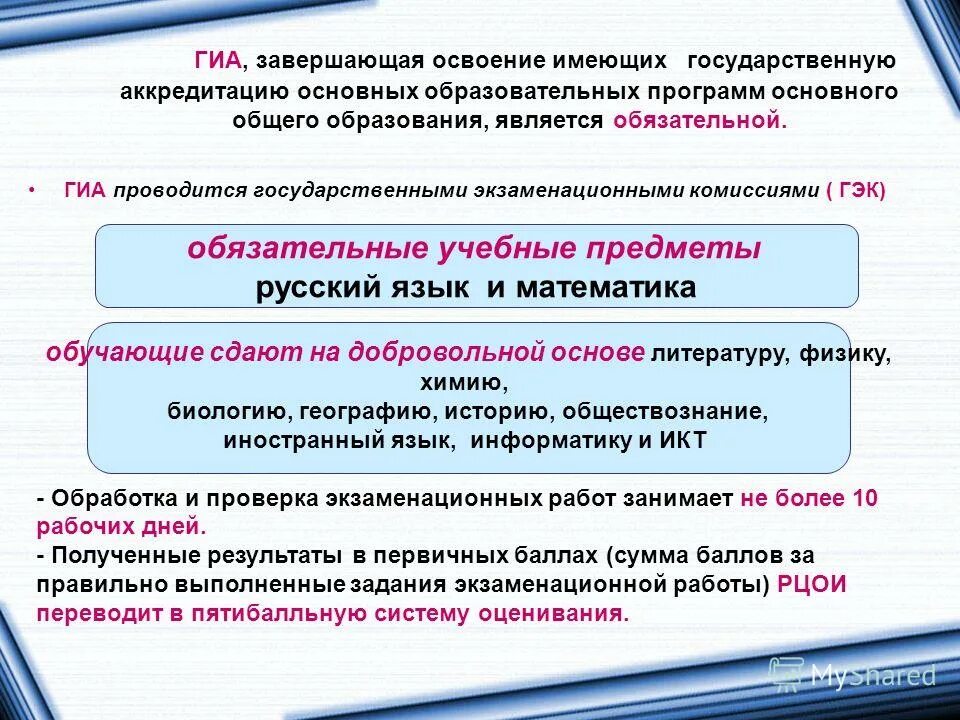 ГИА, завершающая освоение имеющих государственную аккредитацию основных образовательных программ основного общего образования, является обязательной.

• ГИА проводится государственными экзаменационными комиссиями ( ГЭК)

обязательные учебные предметы
русский язык и математика

обучающие сдают на добровольной основе литературу, физику, химию, биологию, географию, историю, обществознание, иностранный язык, информатику и ИКТ

- Обработка и проверка экзаменационных работ занимает не более 10 рабочих дней.
- Полученные результаты в первичных баллах (сумма баллов за правильно выполненные задания экзаменационной работы) РЦОИ переводит в пятибалльную систему оценивания.

MyShared